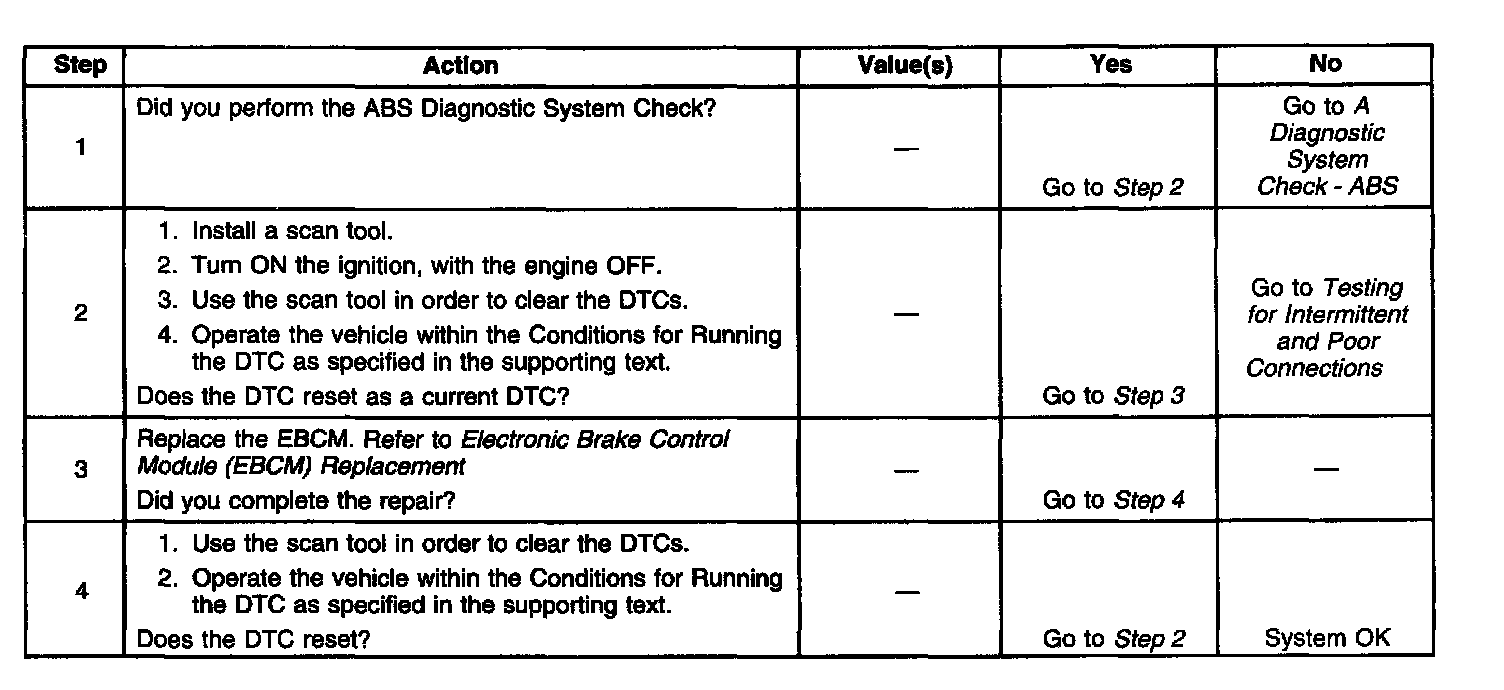 | Step | Action | Value(s) | Yes | No |
|---|---|---|---|---|
| 1 | Did you perform the ABS Diagnostic System Check? | — | Go to Step 2 | Go to A Diagnostic System Check - ABS |
| 2 | 1. Install a scan tool. 2. Turn ON the ignition, with the engine OFF. 3. Use the scan tool in order to clear the DTCs. 4. Operate the vehicle within the Conditions for Running the DTC as specified in the supporting text. Does the DTC reset as a current DTC? | — | Go to Step 3 | Go to Testing for Intermittent and Poor Connections |
| 3 | Replace the EBCM. Refer to Electronic Brake Control Module (EBCM) Replacement Did you complete the repair? | — | Go to Step 4 | — |
| 4 | 1. Use the scan tool in order to clear the DTCs. 2. Operate the vehicle within the Conditions for Running the DTC as specified in the supporting text. Does the DTC reset? | — | Go to Step 2 | System OK |